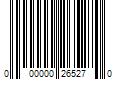 0 00000 26527 0